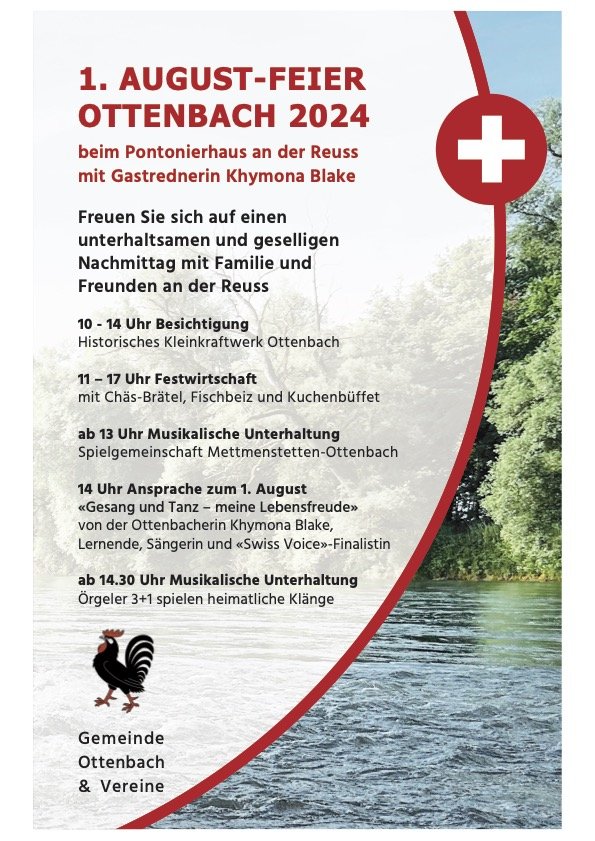 1. AUGUST-FEIER
OTTENBACH 2024

beim Pontonierhaus an der Reuss
mit Gastrednerin Khymona Blake

Freuen Sie sich auf einen unterhaltsamen und geselligen Nachmittag mit Familie und Freunden an der Reuss

10 - 14 Uhr Besichtigung
Historisches Kleinkraftwerk Ottenbach

11 – 17 Uhr Festwirtschaft
mit Chäs-Brätel, Fischbeiz und Kuchenbüffet

ab 13 Uhr Musikalische Unterhaltung
Spielgemeinschaft Mettmenstetten-Ottenbach

14 Uhr Ansprache zum 1. August
«Gesang und Tanz – meine Lebensfreude»
von der Ottenbacherin Khymona Blake,
Lernende, Sängerin und «Swiss Voice»-Finalistin

ab 14.30 Uhr Musikalische Unterhaltung
Örgeler 3+1 spielen heimatliche Klänge

Gemeinde
Ottenbach
& Vereine